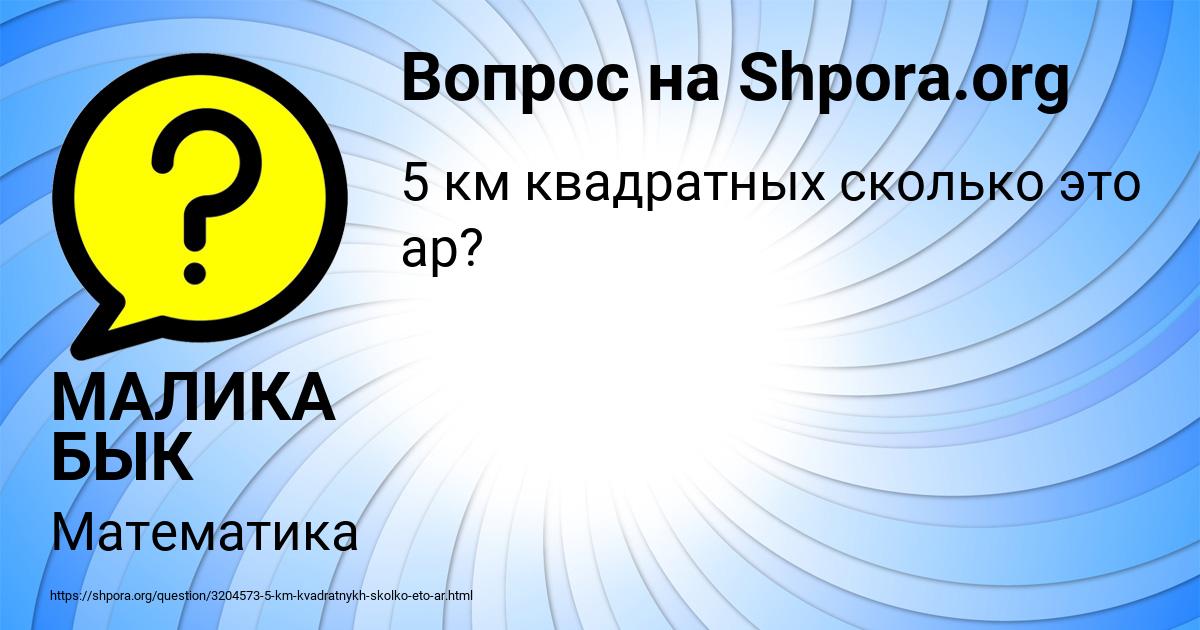 Вопрос на Shpora.org

5 км квадратных сколько это ар?

МАЛИКА БЫК

Математика

https://shpora.org/question/3204573-5-km-kvadratnykh-skolko-eto-ar.html